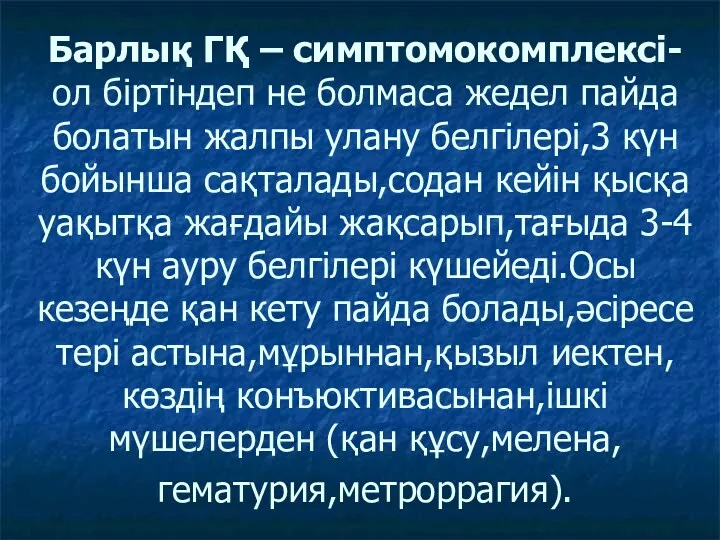 Барлық ГҚ – симптомокомплексі- ол біртіндеп не болмаса жедел пайда болатын жалпы улану белгілері,3 күн бойынша сақталады,содан кейін қысқа уақытқа жағдайы жақсарып,тағыда 3-4 күн ауру белгілері күшейеді.Осы кезеңде қан кету пайда болады,әсіресе тері астына,мұрыннан,қызыл иектен, көздің конъюктивасынан,ішкі мүшелерден (қан құсу,мелена, гематурия,метроррагия).